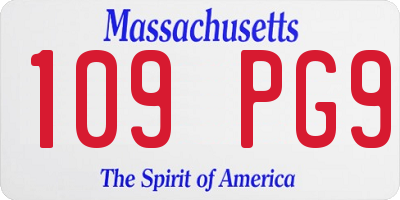 Massachusetts

109 PG9

The Spirit of America